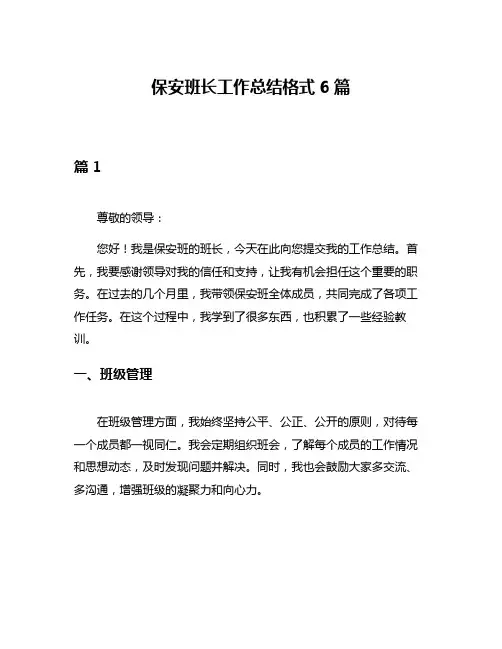 保安班长工作总结格式 6 篇

篇 1

尊敬的领导：

您好！我是保安班的班长，今天在此向您提交我的工作总结。首先，我要感谢领导对我的信任和支持，让我有机会担任这个重要的职务。在过去的几个月里，我带领保安班全体成员，共同完成了各项工作任务。在这个过程中，我学到了很多东西，也积累了一些经验教训。

一、班级管理

在班级管理方面，我始终坚持公平、公正、公开的原则，对待每一个成员都一视同仁。我会定期组织班会，了解每个成员的工作情况和思想动态，及时发现问题并解决。同时，我也会鼓励大家多交流、多沟通，增强班级的凝聚力和向心力。